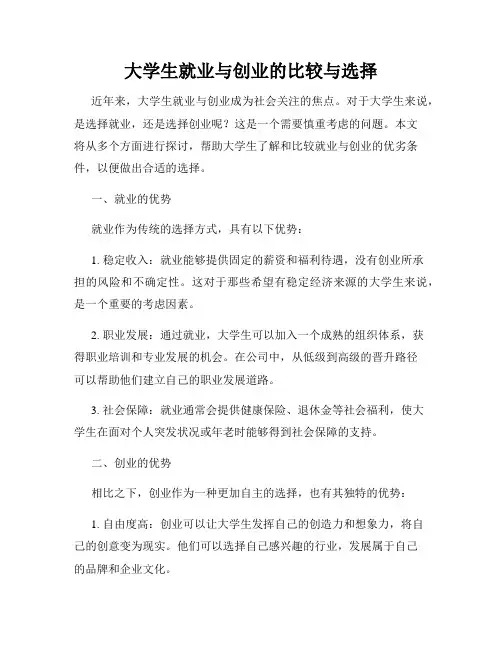 大学生就业与创业的比较与选择

近年来，大学生就业与创业成为社会关注的焦点。对于大学生来说，是选择就业，还是选择创业呢？这是一个需要慎重考虑的问题。本文将从多个方面进行探讨，帮助大学生了解和比较就业与创业的优劣条件，以便做出合适的选择。

一、就业的优势

就业作为传统的选择方式，具有以下优势：

1. 稳定收入：就业能够提供固定的薪资和福利待遇，没有创业所承担的风险和不确定性。这对于那些希望有稳定经济来源的大学生来说，是一个重要的考虑因素。

2. 职业发展：通过就业，大学生可以加入一个成熟的组织体系，获得职业培训和专业发展的机会。在公司中，从低级到高级的晋升路径可以帮助他们建立自己的职业发展道路。

3. 社会保障：就业通常会提供健康保险、退休金等社会福利，使大学生在面对个人突发状况或年老时能够得到社会保障的支持。

二、创业的优势

相比之下，创业作为一种更加自主的选择，也有其独特的优势：

1. 自由度高：创业可以让大学生发挥自己的创造力和想象力，将自己的创意变为现实。他们可以选择自己感兴趣的行业，发展属于自己的品牌和企业文化。